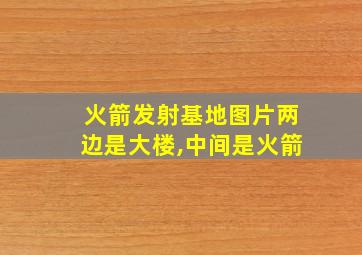 火箭发射基地图片两边是大楼,中间是火箭